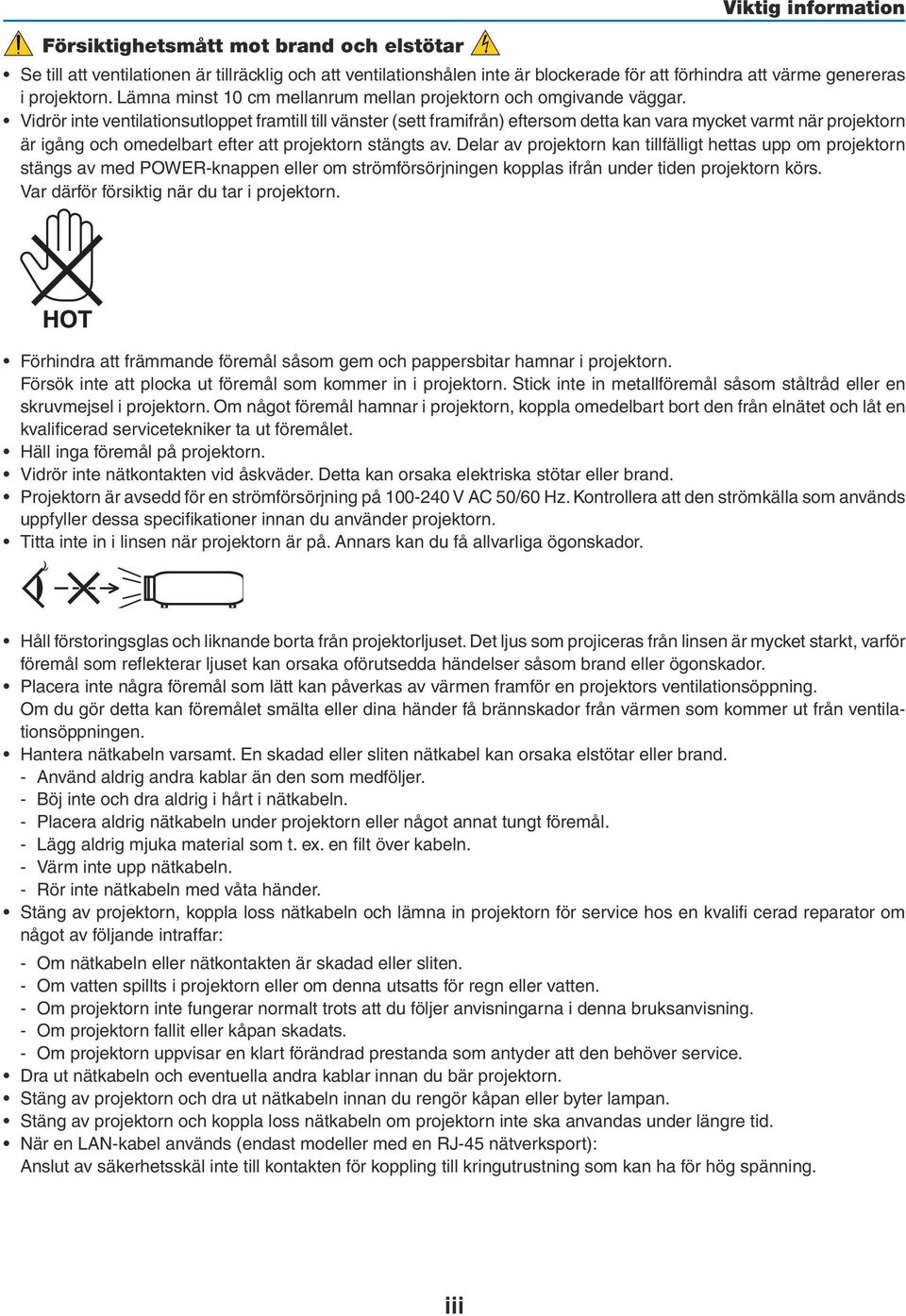 Viktig information

Försiktighetsmått mot brand och elstötar

• Se till att ventilationen är tillräcklig och att ventilationshålen inte är blockerade för att förhindra att värme genereras i projektorn. Lämna minst 10 cm mellanrum mellan projektorn och omgivande väggar.
• Vidrör inte ventilationsutloppet framtill till vänster (sett framifrån) eftersom detta kan vara mycket varmt när projektorn är igång och omedelbart efter att projektorn stängts av. Delar av projektorn kan tillfälligt hettas upp om projektorn stängs av med POWER-knappen eller om strömförsörjningen kopplas ifrån under tiden projektorn körs. Var därför försiktig när du tar i projektorn.

HOT

• Förhindra att främmande föremål såsom gem och pappersbitar hamnar i projektorn. Försök inte att plocka ut föremål som kommer in i projektorn. Stick inte in metallföremål såsom ståltråd eller en skruvmejsel i projektorn. Om något föremål hamnar i projektorn, koppla omedelbart bort den från elnätet och låt en kvalificerad servicetekniker ta ut föremålet.
• Häll inga föremål på projektorn.
• Vidrör inte nätkontakten vid åskväder. Detta kan orsaka elektriska stötar eller brand.
• Projektorn är avsedd för en strömförsörjning på 100-240 V AC 50/60 Hz. Kontrollera att den strömkälla som används uppfyller dessa specifikationer innan du använder projektorn.
• Titta inte in i linsen när projektorn är på. Annars kan du få allvarliga ögonskador.

• Håll förstoringsglas och liknande borta från projektorljuset. Det ljus som projiceras från linsen är mycket starkt, varför föremål som reflekterar ljuset kan orsaka oförutsedda händelser såsom brand eller ögonskador.
• Placera inte några föremål som lätt kan påverkas av värmen framför en projektors ventilationsöppning. Om du gör detta kan föremålet smälta eller dina händer få brännskador från värmen som kommer ut från ventilationsöppningen.
• Hantera nätkabeln varsamt. En skadad eller sliten nätkabel kan orsaka elstötar eller brand.
- Använd aldrig andra kablar än den som medföljer.
- Böj inte och dra aldrig i hårt i nätkabeln.
- Placera aldrig nätkabeln under projektorn eller något annat tungt föremål.
- Lägg aldrig mjuka material som t. ex. en filt över kabeln.
- Värm inte upp nätkabeln.
- Rör inte nätkabeln med våta händer.
• Stäng av projektorn, koppla loss nätkabeln och lämna in projektorn för service hos en kvalifi cerad reparator om något av följande intraffar:
- Om nätkabeln eller nätkontakten är skadad eller sliten.
- Om vatten spillts i projektorn eller om denna utsatts för regn eller vatten.
- Om projektorn inte fungerar normalt trots att du följer anvisningarna i denna bruksanvisning.
- Om projektorn fallit eller kåpan skadats.
- Om projektorn uppvisar en klart förändrad prestanda som antyder att den behöver service.
• Dra ut nätkabeln och eventuella andra kablar innan du bär projektorn.
• Stäng av projektorn och dra ut nätkabeln innan du rengör kåpan eller byter lampan.
• Stäng av projektorn och koppla loss nätkabeln om projektorn inte ska anvandas under längre tid.
• När en LAN-kabel används (endast modeller med en RJ-45 nätverksport): Anslut av säkerhetsskäl inte till kontakten för koppling till kringutrustning som kan ha för hög spänning.

iii